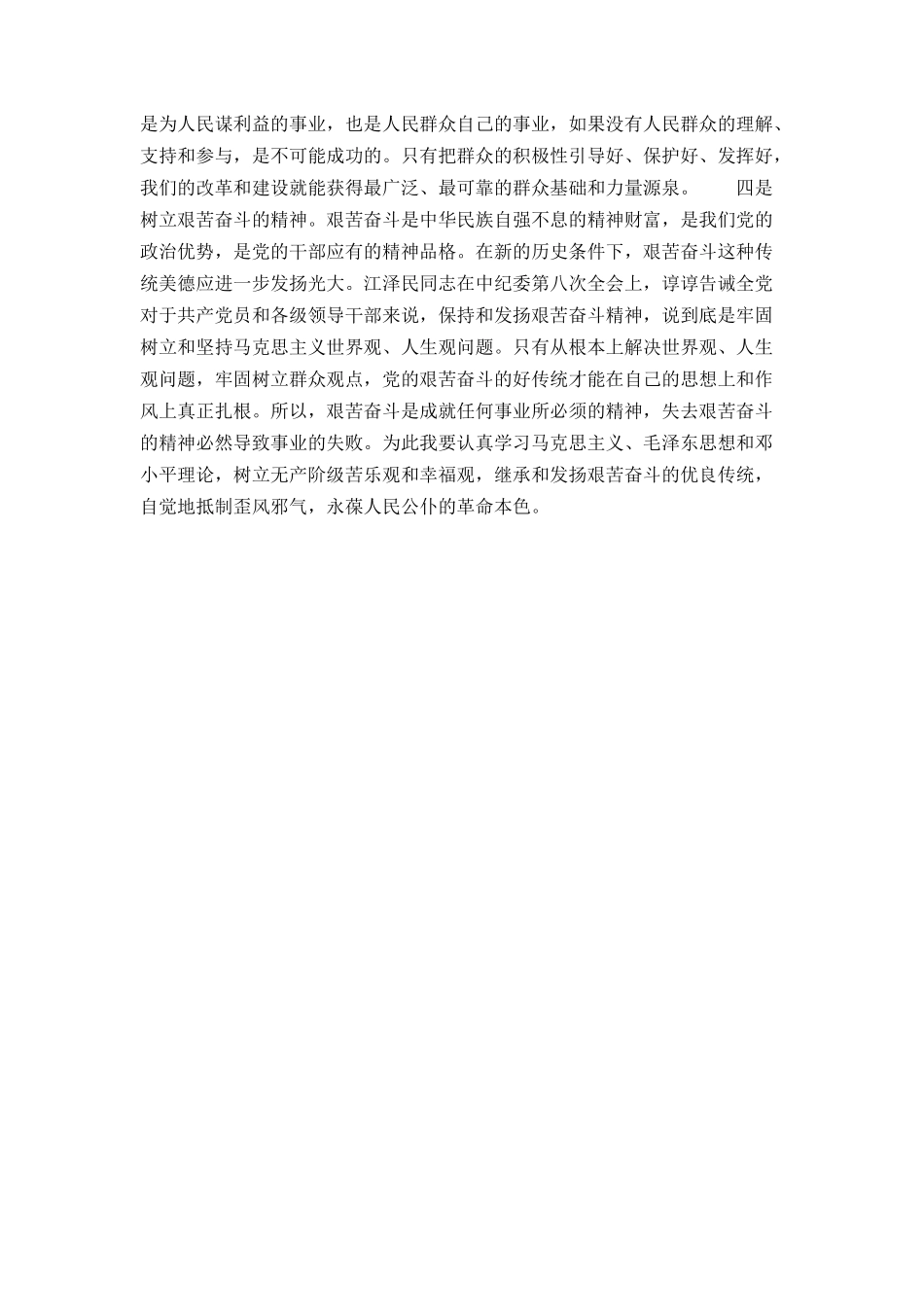 是为人民谋利益的事业，也是人民群众自己的事业，如果没有人民群众的理解、支持和参与，是不可能成功的。只有把群众的积极性引导好、保护好、发挥好，我们的改革和建设就能获得最广泛、最可靠的群众基础和力量源泉。　　四是树立艰苦奋斗的精神。艰苦奋斗是中华民族自强不息的精神财富，是我们党的政治优势，是党的干部应有的精神品格。在新的历史条件下，艰苦奋斗这种传统美德应进一步发扬光大。江泽民同志在中纪委第八次全会上，谆谆告诫全党对于共产党员和各级领导干部来说，保持和发扬艰苦奋斗精神，说到底是牢固树立和坚持马克思主义世界观、人生观问题。只有从根本上解决世界观、人生观问题，牢固树立群众观点，党的艰苦奋斗的好传统才能在自己的思想上和作风上真正扎根。所以，艰苦奋斗是成就任何事业所必须的精神，失去艰苦奋斗的精神必然导致事业的失败。为此我要认真学习马克思主义、毛泽东思想和邓小平理论，树立无产阶级苦乐观和幸福观，继承和发扬艰苦奋斗的优良传统，自觉地抵制歪风邪气，永葆人民公仆的革命本色。